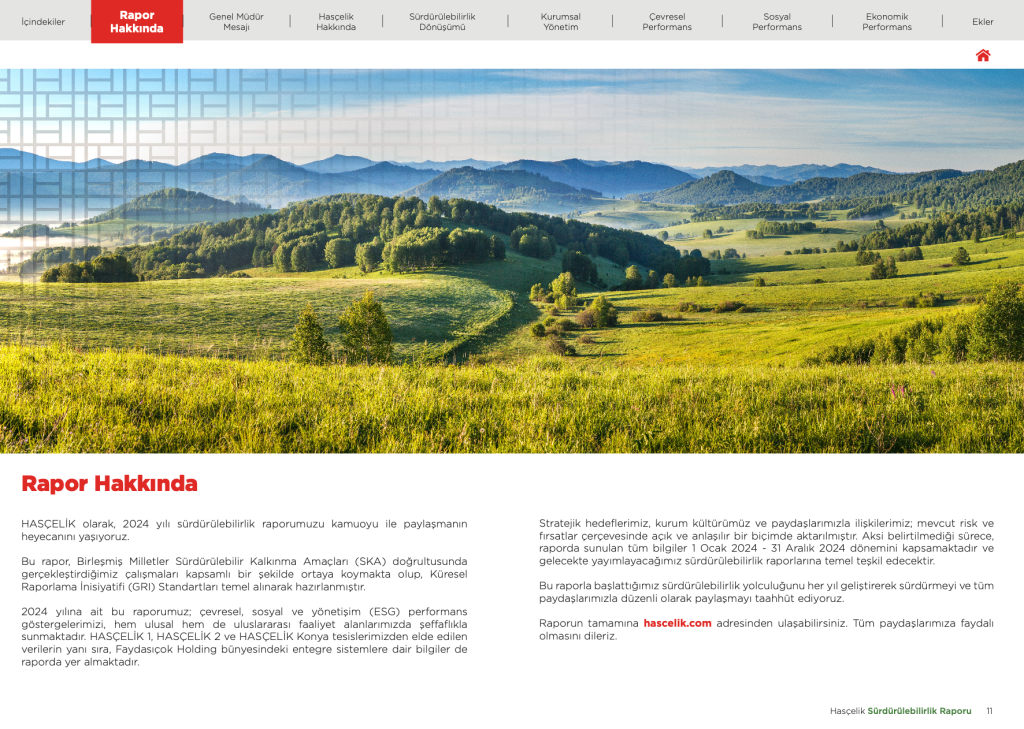 İçindekiler
Rapor Hakkında
Genel Müdür Mesajı
Hasçelik Hakkında
Sürdürülebilirlik Dönüşümü
Kurumsal Yönetim
Çevresel Performans
Sosyal Performans
Ekonomik Performans
Ekler

Rapor Hakkında

HASÇELİK olarak, 2024 yılı sürdürülebilirlik raporumuzu kamuoyu ile paylaşmanın heyecanını yaşıyoruz.

Bu rapor, Birleşmiş Milletler Sürdürülebilir Kalkınma Amaçları (SKA) doğrultusunda gerçekleştirdiğimiz çalışmaları kapsamlı bir şekilde ortaya koymakta olup, Küresel Raporlama İnisiyatifi (GRI) Standartları temel alınarak hazırlanmıştır.

2024 yılına ait bu raporumuz; çevresel, sosyal ve yönetişim (ESG) performans göstergelerimizi, hem ulusal hem de uluslararası faaliyet alanlarımızda şeffaflıkla sunmaktadır. HASÇELİK 1, HASÇELİK 2 ve HASÇELİK Konya tesislerimizden elde edilen verilerin yanı sıra, Faydasıçok Holding bünyesindeki entegre sistemlere dair bilgiler de raporda yer almaktadır.

Stratejik hedeflerimiz, kurum kültürümüz ve paydaşlarımızla ilişkilerimiz; mevcut risk ve fırsatlar çerçevesinde açık ve anlaşılır bir biçimde aktarılmıştır. Aksi belirtilmediği sürece, raporda sunulan tüm bilgiler 1 Ocak 2024 - 31 Aralık 2024 dönemini kapsamaktadır ve gelecekte yayımlayacağımız sürdürülebilirlik raporlarına temel teşkil edecektir.

Bu raporla başlattığımız sürdürülebilirlik yolculuğunu her yıl geliştirerek sürdürmeyi ve tüm paydaşlarımızla düzenli olarak paylaşmayı taahhüt ediyoruz.

Raporun tamamına hascelik.com adresinden ulaşabilirsiniz. Tüm paydaşlarımıza faydalı olmasını dileriz.

Hasçelik Sürdürülebilirlik Raporu 11